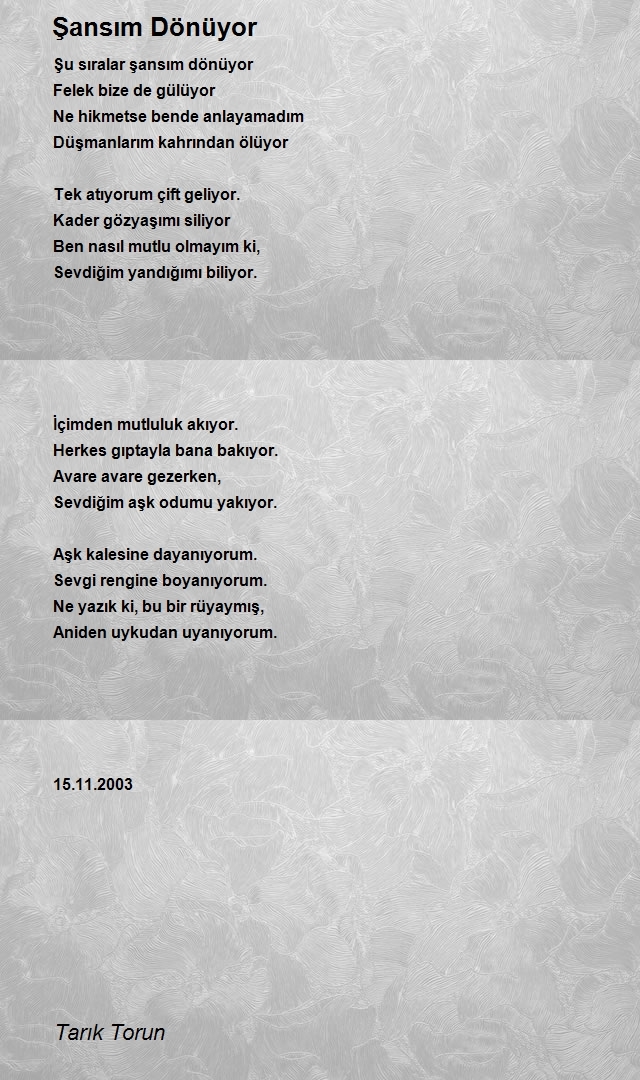 Şansım Dönüyor

Şu sıralar şansım dönüyor
Felek bize de gülüyor
Ne hikmetse bende anlayamadım
Düşmanlarım kahrından ölüyor

Tek atıyorum çift geliyor.
Kader gözyaşımı siliyor
Ben nasıl mutlu olmayım ki,
Sevdiğim yandığımı biliyor.

İçimden mutluluk akıyor.
Herkes gıptayla bana bakıyor.
Avare avare gezerken,
Sevdiğim aşk odumu yakıyor.

Aşk kalesine dayanıyorum.
Sevgi rengine boyanıyorum.
Ne yazık ki, bu bir rüyaymış,
Aniden uykudan uyanıyorum.

15.11.2003

Tarık Torun